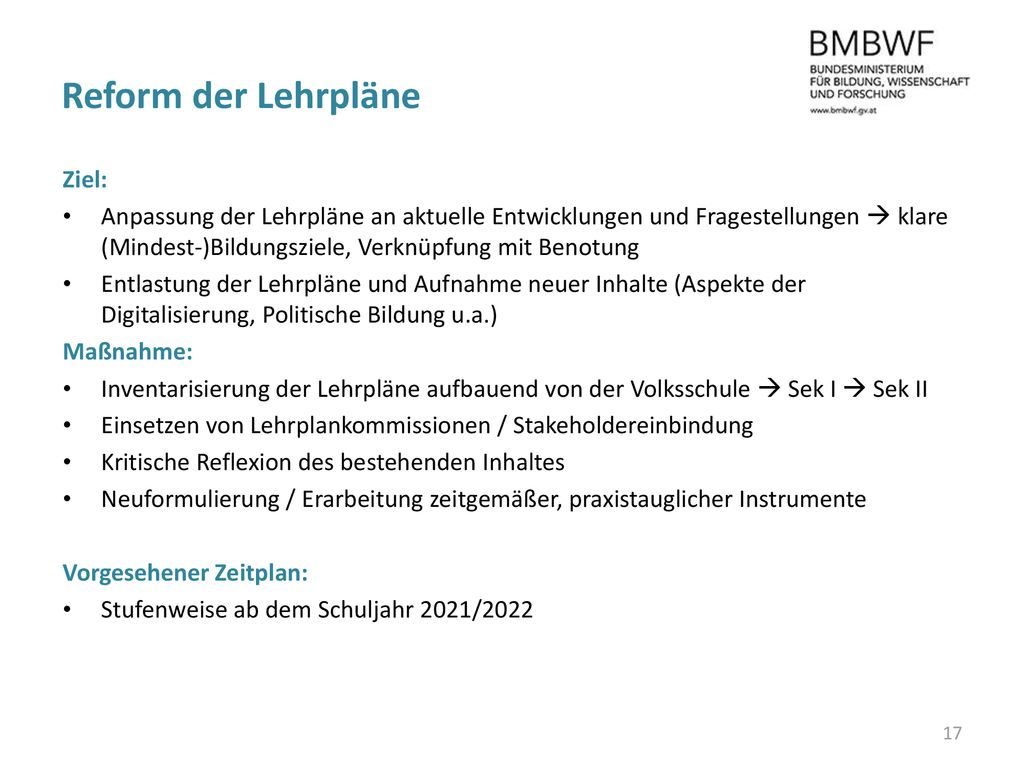 BMBWF
BUNDESMINISTERIUM FÜR BILDUNG, WISSENSCHAFT UND FORSCHUNG
www.bmbwf.gv.at

Reform der Lehrpläne

Ziel:
• Anpassung der Lehrpläne an aktuelle Entwicklungen und Fragestellungen → klare (Mindest-)Bildungsziele, Verknüpfung mit Benotung
• Entlastung der Lehrpläne und Aufnahme neuer Inhalte (Aspekte der Digitalisierung, Politische Bildung u.a.)

Maßnahme:
• Inventarisierung der Lehrpläne aufbauend von der Volksschule → Sek I → Sek II
• Einsetzen von Lehrplankommissionen / Stakeholdereinbindung
• Kritische Reflexion des bestehenden Inhaltes
• Neuformulierung / Erarbeitung zeitgemäßer, praxistauglicher Instrumente

Vorgesehener Zeitplan:
• Stufenweise ab dem Schuljahr 2021/2022

17